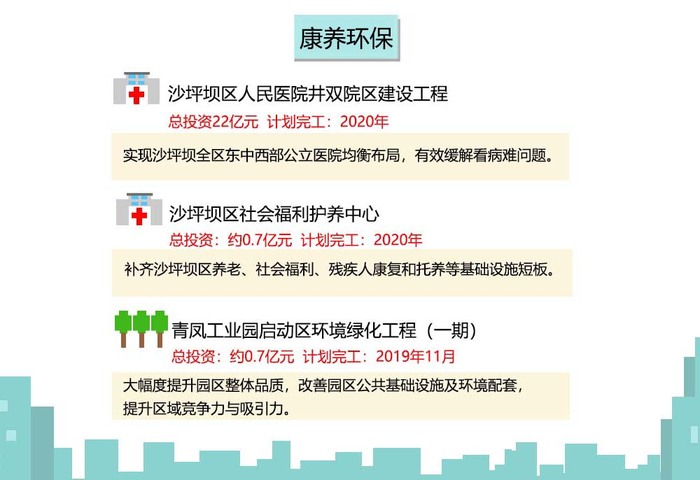 康养环保

沙坪坝区人民医院井双院区建设工程

总投资22亿元 计划完工：2020年

实现沙坪坝全区东中西部公立医院均衡布局，有效缓解看病难问题。

沙坪坝区社会福利护养中心

总投资：约0.7亿元 计划完工：2020年

补齐沙坪坝区养老、社会福利、残疾人康复和托养等基础设施短板。

青凤工业园启动区环境绿化工程（一期）

总投资：约0.7亿元 计划完工：2019年11月

大幅度提升园区整体品质，改善园区公共基础设施及环境配套，提升区域竞争力与吸引力。